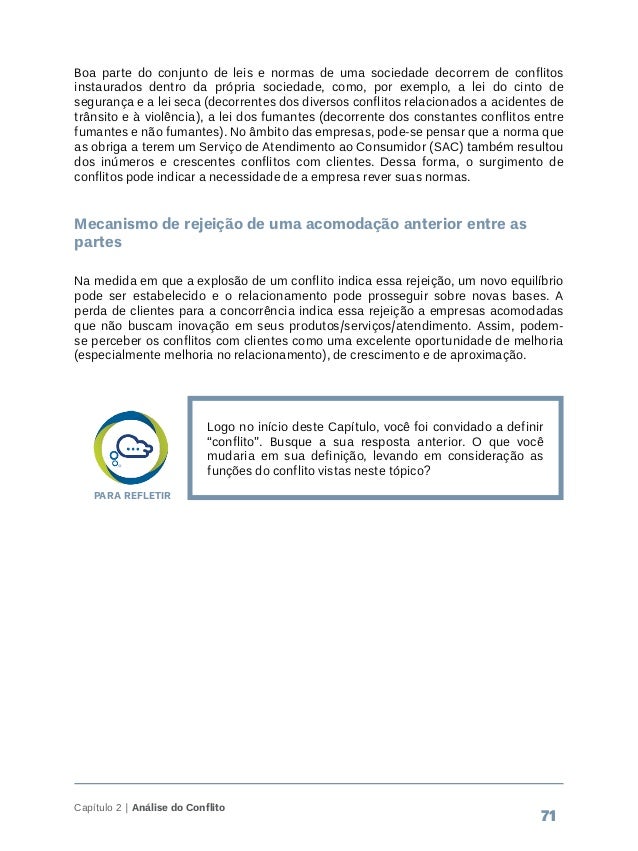 Boa parte do conjunto de leis e normas de uma sociedade decorrem de conflitos instaurados dentro da própria sociedade, como, por exemplo, a lei do cinto de segurança e a lei seca (decorrentes dos diversos conflitos relacionados a acidentes de trânsito e à violência), a lei dos fumantes (decorrente dos constantes conflitos entre fumantes e não fumantes). No âmbito das empresas, pode-se pensar que a norma que as obriga a terem um Serviço de Atendimento ao Consumidor (SAC) também resultou dos inúmeros e crescentes conflitos com clientes. Dessa forma, o surgimento de conflitos pode indicar a necessidade de a empresa rever suas normas.

Mecanismo de rejeição de uma acomodação anterior entre as partes

Na medida em que a explosão de um conflito indica essa rejeição, um novo equilíbrio pode ser estabelecido e o relacionamento pode prosseguir sobre novas bases. A perda de clientes para a concorrência indica essa rejeição a empresas acomodadas que não buscam inovação em seus produtos/serviços/atendimento. Assim, podem-se perceber os conflitos com clientes como uma excelente oportunidade de melhoria (especialmente melhoria no relacionamento), de crescimento e de aproximação.

PARA REFLETIR

Logo no início deste Capítulo, você foi convidado a definir "conflito". Busque a sua resposta anterior. O que você mudaria em sua definição, levando em consideração as funções do conflito vistas neste tópico?

Capítulo 2 | Análise do Conflito

71